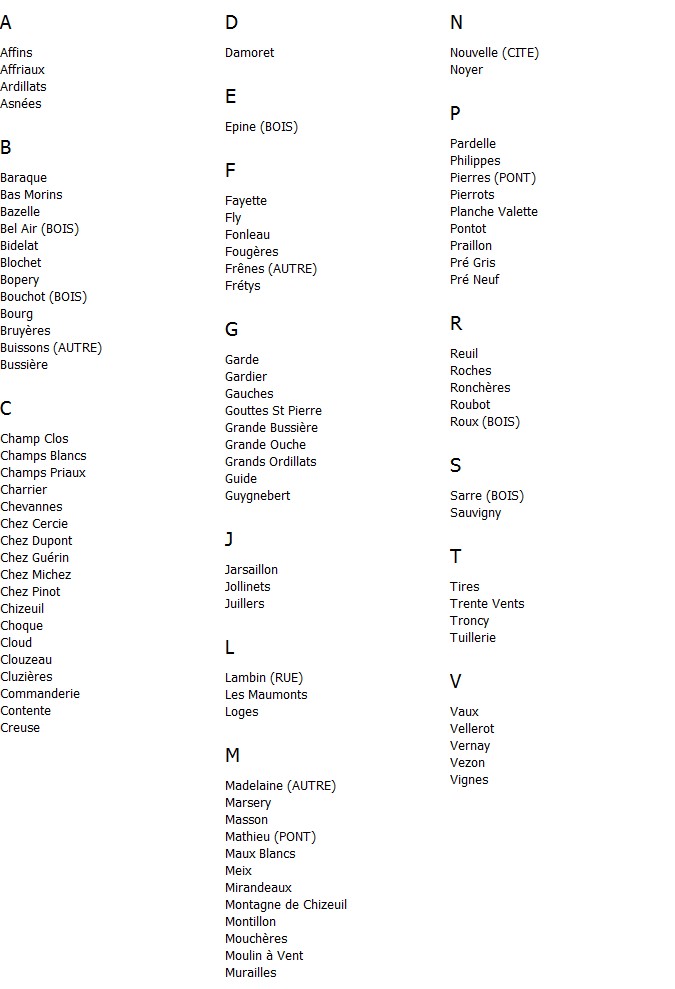 A

Affins
Affriaux
Ardillats
Asnées

B

Baraque
Bas Morins
Bazelle
Bel Air (BOIS)
Bidelat
Blochet
Bopery
Bouchot (BOIS)
Bourg
Bruyères
Buissons (AUTRE)
Bussière

C

Champ Clos
Champs Blancs
Champs Priaux
Charrier
Chevannes
Chez Cercie
Chez Dupont
Chez Guérin
Chez Michez
Chez Pinot
Chizeuil
Choque
Cloud
Clouzeau
Cluzières
Commanderie
Contente
Creuse

D

Damoret

E

Epine (BOIS)

F

Fayette
Fly
Fonleau
Fougères
Frênes (AUTRE)
Frétys

G

Garde
Gardier
Gauches
Gouttes St Pierre
Grande Bussière
Grande Ouche
Grands Ordillats
Guide
Guygnebert

J

Jarsaillon
Jollinets
Juillers

L

Lambin (RUE)
Les Maumonts
Loges

M

Madelaine (AUTRE)
Marsery
Masson
Mathieu (PONT)
Maux Blancs
Meix
Mirandeaux
Montagne de Chizeuil
Montillon
Mouchères
Moulin à Vent
Murailles

N

Nouvelle (CITE)
Noyer

P

Pardelle
Philippes
Pierres (PONT)
Pierrots
Planche Valette
Pontot
Praillon
Pré Gris
Pré Neuf

R

Reuil
Roches
Ronchères
Roubot
Roux (BOIS)

S

Sarre (BOIS)
Sauvigny

T

Tires
Trente Vents
Troncy
Tuillerie

V

Vaux
Vellerot
Vernay
Vezon
Vignes